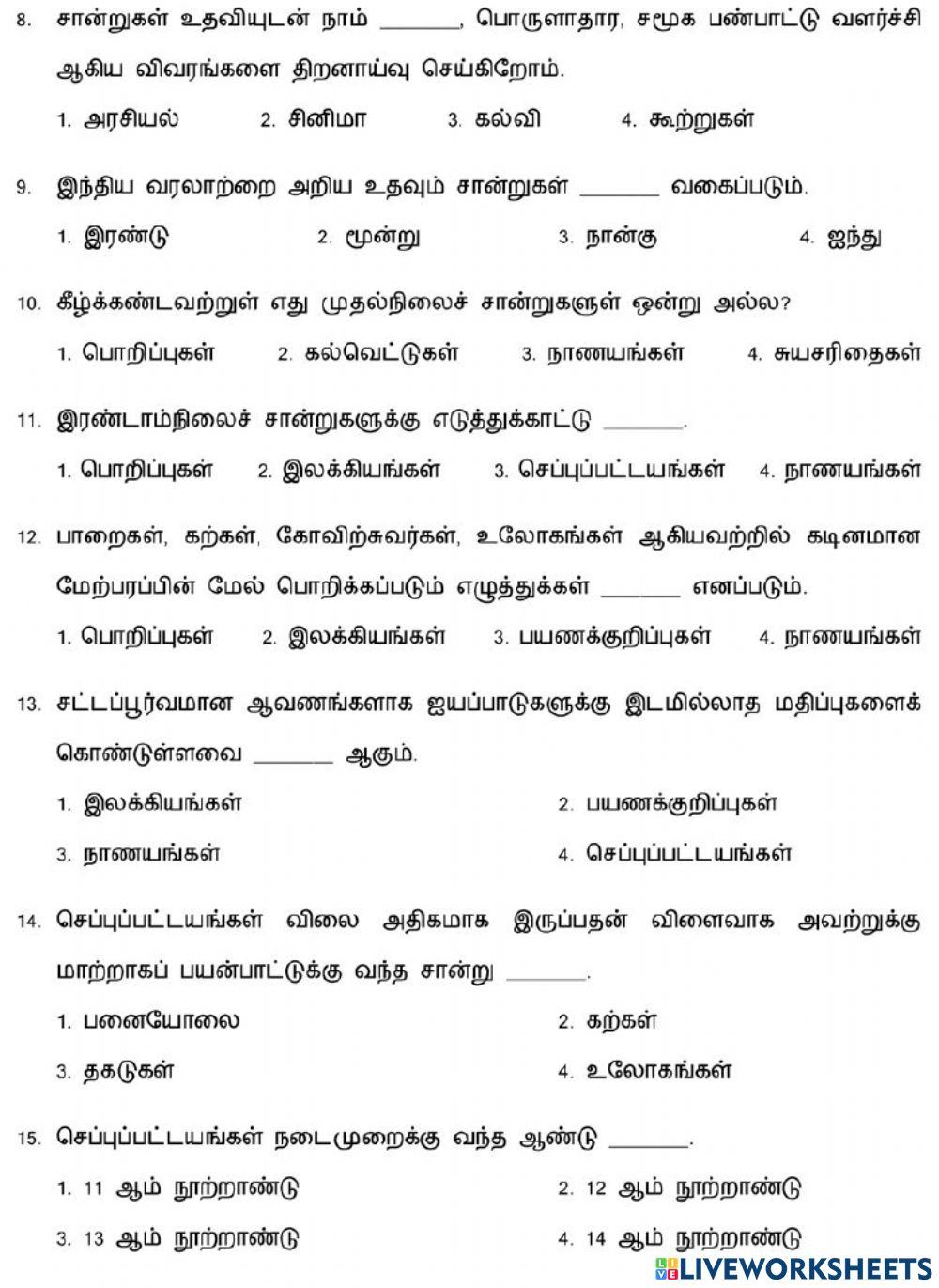 8. சான்றுகள் உதவியுடன் நாம் ______, பொருளாதார, சமூக பண்பாட்டு வளர்ச்சி ஆகிய விவரங்களை திறனாய்வு செய்கிறோம்.

1. அரசியல் 2. சினிமா 3. கல்வி 4. கூற்றுகள்

9. இந்திய வரலாற்றை அறிய உதவும் சான்றுகள் ______ வகைப்படும்.

1. இரண்டு 2. மூன்று 3. நான்கு 4. ஐந்து

10. கீழ்க்கண்டவற்றுள் எது முதல்நிலைச் சான்றுகளுள் ஒன்று அல்ல?

1. பொறிப்புகள் 2. கல்வெட்டுகள் 3. நாணயங்கள் 4. சுயசரிதைகள்

11. இரண்டாம்நிலைச் சான்றுகளுக்கு எடுத்துக்காட்டு ______.

1. பொறிப்புகள் 2. இலக்கியங்கள் 3. செப்புப்பட்டயங்கள் 4. நாணயங்கள்

12. பாறைகள், கற்கள், கோவிற்சுவர்கள், உலோகங்கள் ஆகியவற்றில் கடினமான மேற்பரப்பின் மேல் பொறிக்கப்படும் எழுத்துக்கள் ______ எனப்படும்.

1. பொறிப்புகள் 2. இலக்கியங்கள் 3. பயணக்குறிப்புகள் 4. நாணயங்கள்

13. சட்டப்பூர்வமான ஆவணங்களாக ஐயப்பாடுகளுக்கு இடமில்லாத மதிப்புகளைக் கொண்டுள்ளவை ______ ஆகும்.

1. இலக்கியங்கள் 2. பயணக்குறிப்புகள்

3. நாணயங்கள் 4. செப்புப்பட்டயங்கள்

14. செப்புப்பட்டயங்கள் விலை அதிகமாக இருப்பதன் விளைவாக அவற்றுக்கு மாற்றாகப் பயன்பாட்டுக்கு வந்த சான்று ______.

1. பனையோலை 2. கற்கள்

3. தகடுகள் 4. உலோகங்கள்

15. செப்புப்பட்டயங்கள் நடைமுறைக்கு வந்த ஆண்டு ______.

1. 11 ஆம் நூற்றாண்டு 2. 12 ஆம் நூற்றாண்டு

3. 13 ஆம் நூற்றாண்டு 4. 14 ஆம் நூற்றாண்டு

LIVEWORKSHEETS